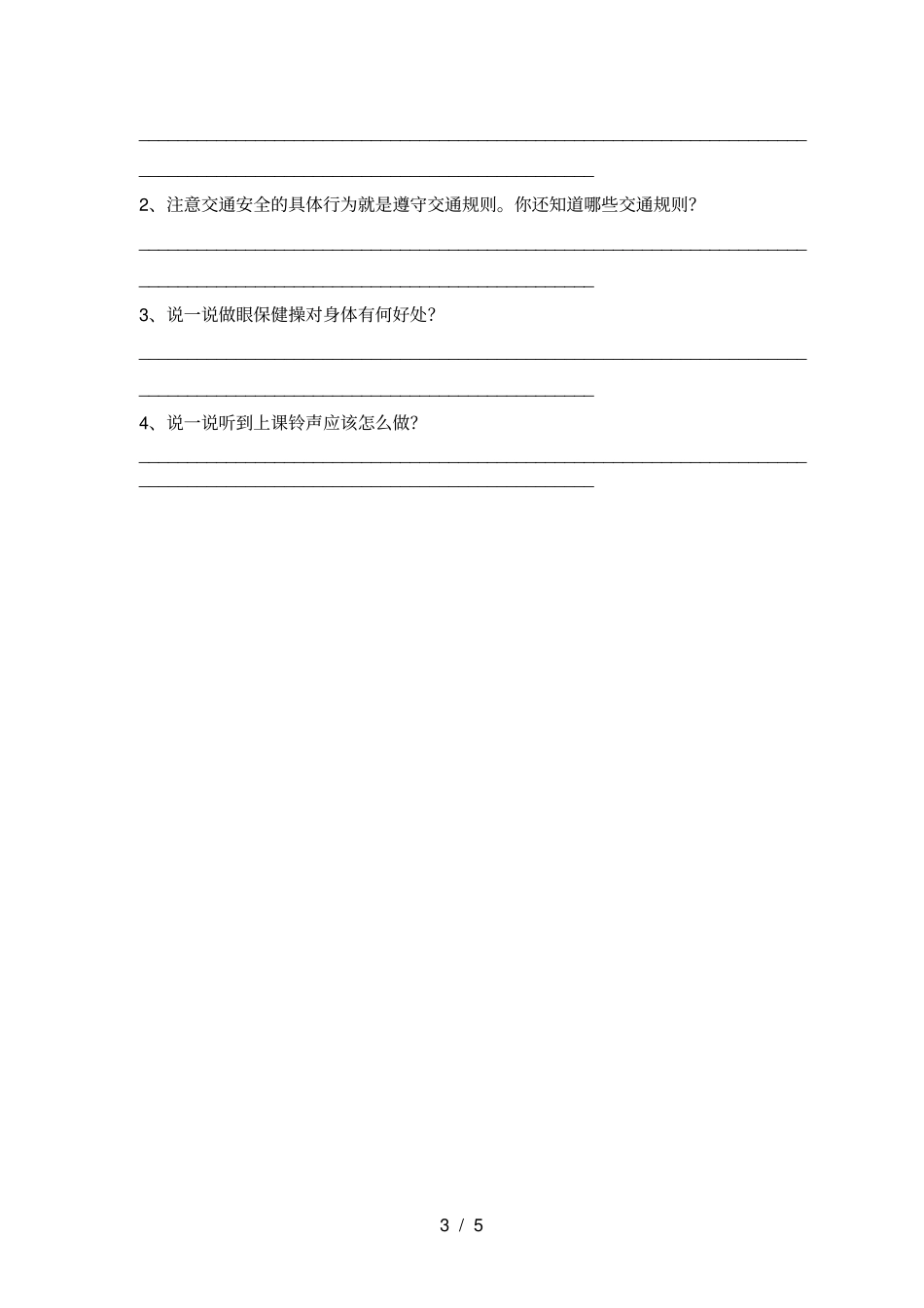 2、注意交通安全的具体行为就是遵守交通规则。你还知道哪些交通规则?

3、说一说做眼保健操对身体有何好处?

4、说一说听到上课铃声应该怎么做?

3 / 5